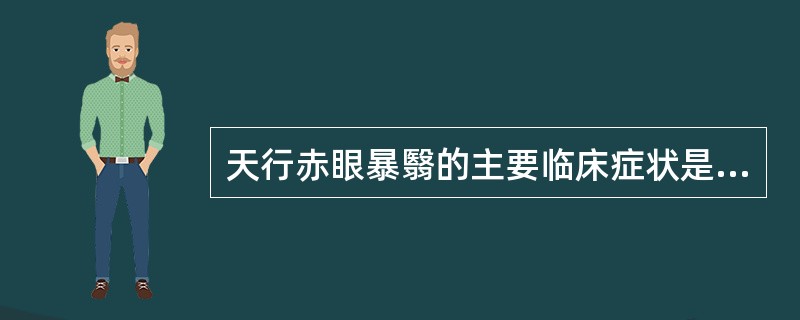 天行赤眼暴翳的主要临床症状是...